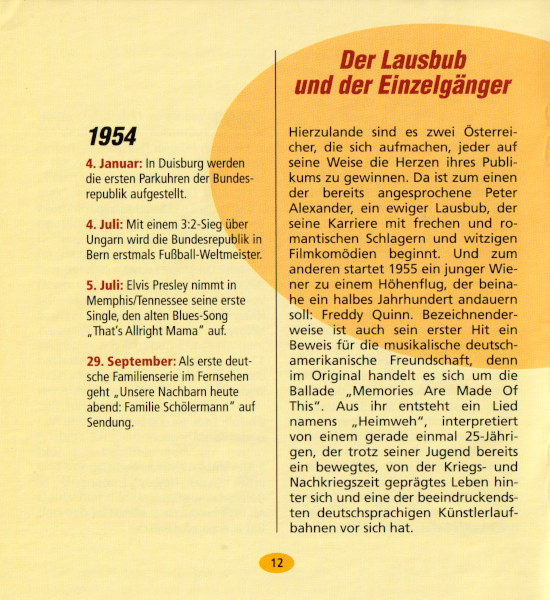 1954

4. Januar: In Duisburg werden die ersten Parkuhren der Bundesrepublik aufgestellt.

4. Juli: Mit einem 3:2-Sieg über Ungarn wird die Bundesrepublik in Bern erstmals Fußball-Weltmeister.

5. Juli: Elvis Presley nimmt in Memphis/Tennessee seine erste Single, den alten Blues-Song „That's Allright Mama" auf.

29. September: Als erste deutsche Familienserie im Fernsehen geht „Unsere Nachbarn heute abend: Familie Schölermann" auf Sendung.

Der Lausbub und der Einzelgänger

Hierzulande sind es zwei Österreicher, die sich aufmachen, jeder auf seine Weise die Herzen ihres Publikums zu gewinnen. Da ist zum einen der bereits angesprochene Peter Alexander, ein ewiger Lausbub, der seine Karriere mit frechen und romantischen Schlagern und witzigen Filmkomödien beginnt. Und zum anderen startet 1955 ein junger Wiener zu einem Höhenflug, der beinahe ein halbes Jahrhundert andauern soll: Freddy Quinn. Bezeichnenderweise ist auch sein erster Hit ein Beweis für die musikalische deutsch-amerikanische Freundschaft, denn im Original handelt es sich um die Ballade „Memories Are Made Of This". Aus ihr entsteht ein Lied namens „Heimweh", interpretiert von einem gerade einmal 25-Jährigen, der trotz seiner Jugend bereits ein bewegtes, von der Kriegs- und Nachkriegszeit geprägtes Leben hinter sich und eine der beeindruckendsten deutschsprachigen Künstlerlaufbahnen vor sich hat.

12